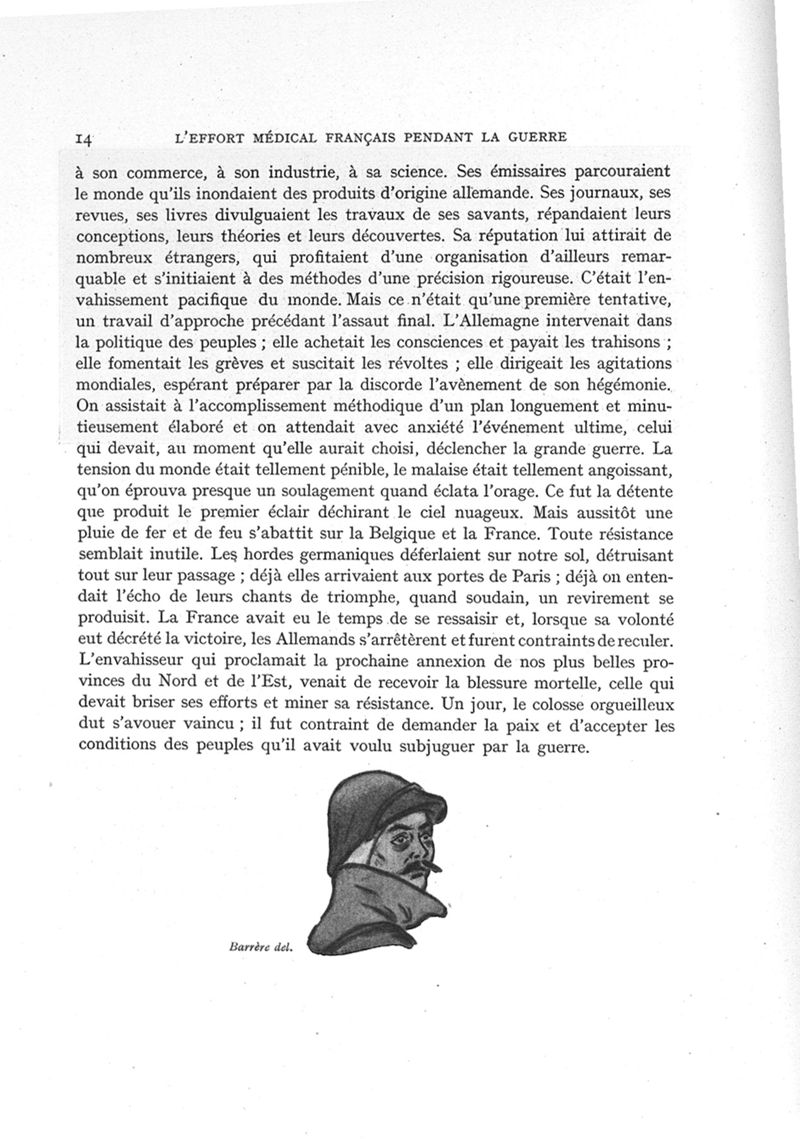 14 L'EFFORT MÉDICAL FRANÇAIS PENDANT LA GUERRE

à son commerce, à son industrie, à sa science. Ses émissaires parcouraient le monde qu'ils inondaient des produits d'origine allemande. Ses journaux, ses revues, ses livres divulguaient les travaux de ses savants, répandaient leurs conceptions, leurs théories et leurs découvertes. Sa réputation lui attirait de nombreux étrangers, qui profitaient d'une organisation d'ailleurs remarquable et s'initiaient à des méthodes d'une précision rigoureuse. C'était l'envahissement pacifique du monde. Mais ce n'était qu'une première tentative, un travail d'approche précédant l'assaut final. L'Allemagne intervenait dans la politique des peuples ; elle achetait les consciences et payait les trahisons ; elle fomentait les grèves et suscitait les révoltes ; elle dirigeait les agitations mondiales, espérant préparer par la discorde l'avènement de son hégémonie. On assistait à l'accomplissement méthodique d'un plan longuement et minutieusement élaboré et on attendait avec anxiété l'événement ultime, celui qui devait, au moment qu'elle aurait choisi, déclencher la grande guerre. La tension du monde était tellement pénible, le malaise était tellement angoissant, qu'on éprouva presque un soulagement quand éclata l'orage. Ce fut la détente que produit le premier éclair déchirant le ciel nuageux. Mais aussitôt une pluie de fer et de feu s'abattit sur la Belgique et la France. Toute résistance semblait inutile. Les hordes germaniques déferlaient sur notre sol, détruisant tout sur leur passage ; déjà elles arrivaient aux portes de Paris ; déjà on entendait l'écho de leurs chants de triomphe, quand soudain, un revirement se produisit. La France avait eu le temps de se ressaisir et, lorsque sa volonté eut décrété la victoire, les Allemands s'arrêtèrent et furent contraints de reculer. L'envahisseur qui proclamait la prochaine annexion de nos plus belles provinces du Nord et de l'Est, venait de recevoir la blessure mortelle, celle qui devait briser ses efforts et miner sa résistance. Un jour, le colosse orgueilleux dut s'avouer vaincu ; il fut contraint de demander la paix et d'accepter les conditions des peuples qu'il avait voulu subjuguer par la guerre.

Barrère del.